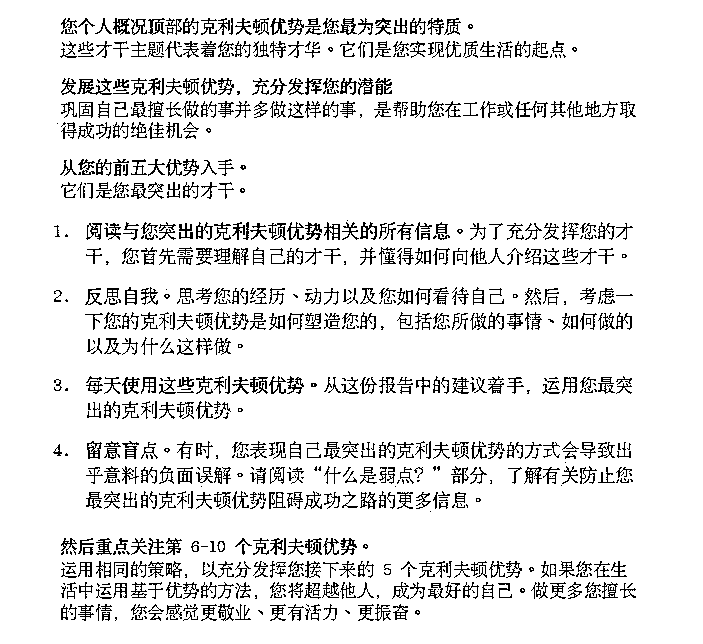 您个人概况顶部的克利夫顿优势是您最为突出的特质。
这些才干主题代表着您的独特才华。它们是您实现优质生活的起点。

发展这些克利夫顿优势，充分发挥您的潜能
巩固自己最擅长做的事并多做这样的事，是帮助您在工作或任何其他地方取得成功的绝佳机会。

从您的前五大优势入手。
它们是您最突出的才干。

1. 阅读与您突出的克利夫顿优势相关的所有信息。为了充分发挥您的才干，您首先需要理解自己的才干，并懂得如何向他人介绍这些才干。

2. 反思自我。思考您的经历、动力以及您如何看待自己。然后，考虑一下您的克利夫顿优势是如何塑造您的，包括您所做的事情、如何做的以及为什么这样做。

3. 每天使用这些克利夫顿优势。从这份报告中的建议着手，运用您最突出的克利夫顿优势。

4. 留意盲点。有时，您表现自己最突出的克利夫顿优势的方式会导致出乎意料的负面误解。请阅读“什么是弱点？”部分，了解有关防止您最突出的克利夫顿优势阻碍成功之路的更多信息。

然后重点关注第 6-10 个克利夫顿优势。
运用相同的策略，以充分发挥您接下来的 5 个克利夫顿优势。如果您在生活中运用基于优势的方法，您将超越他人，成为最好的自己。做更多您擅长的事情，您会感觉更敬业、更有活力、更振奋。